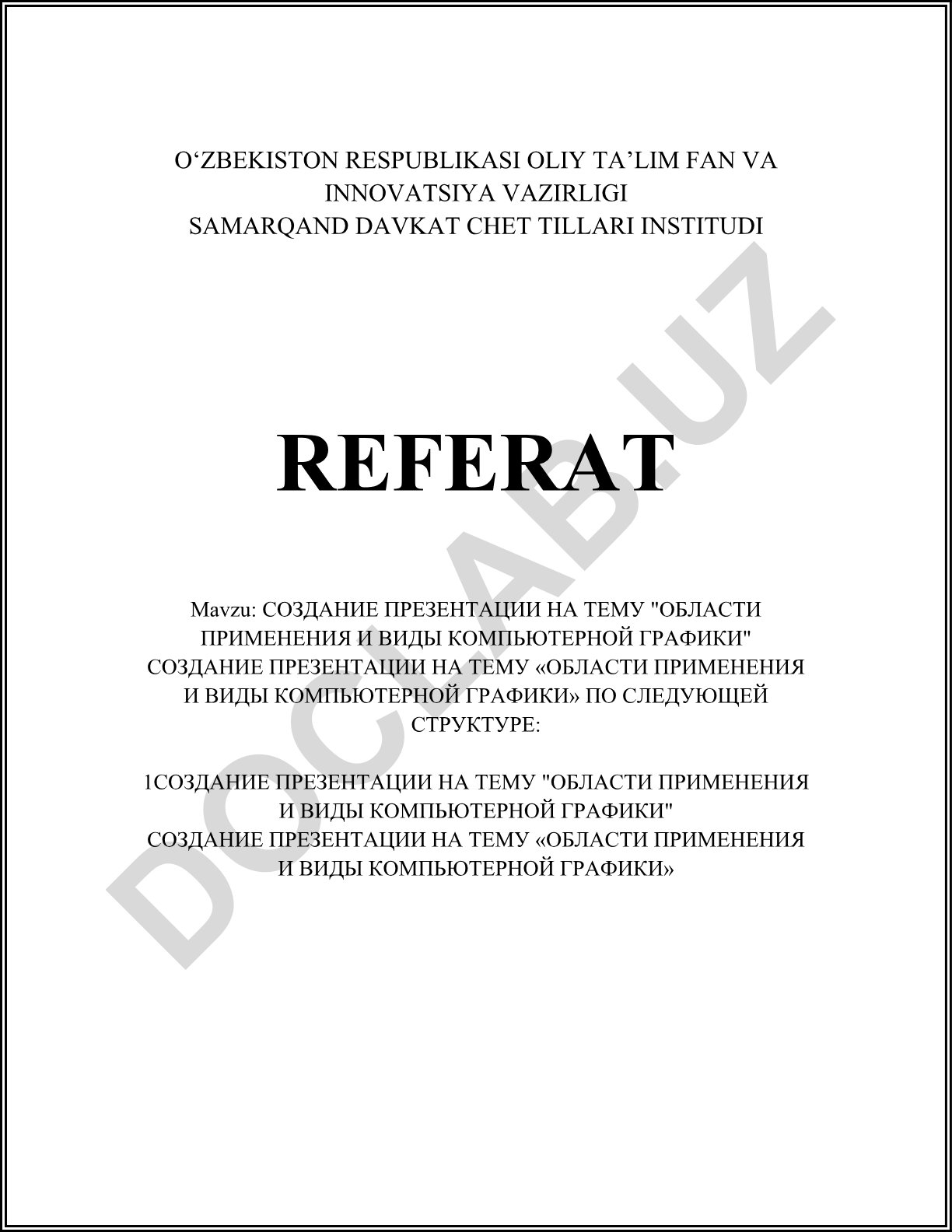 O‘ZBEKISTON RESPUBLIKASI OLIY TA’LIM FAN VA INNOVATSIYA VAZIRLIGI
SAMARQAND DAVKAT CHET TILLARI INSTITUDI

REFERAT

Mavzu: СОЗДАНИЕ ПРЕЗЕНТАЦИИ НА ТЕМУ "ОБЛАСТИ ПРИМЕНЕНИЯ И ВИДЫ КОМПЬЮТЕРНОЙ ГРАФИКИ" СОЗДАНИЕ ПРЕЗЕНТАЦИИ НА ТЕМУ «ОБЛАСТИ ПРИМЕНЕНИЯ И ВИДЫ КОМПЬЮТЕРНОЙ ГРАФИКИ» ПО СЛЕДУЮЩЕЙ СТРУКТУРЕ:

1СОЗДАНИЕ ПРЕЗЕНТАЦИИ НА ТЕМУ "ОБЛАСТИ ПРИМЕНЕНИЯ И ВИДЫ КОМПЬЮТЕРНОЙ ГРАФИКИ" СОЗДАНИЕ ПРЕЗЕНТАЦИИ НА ТЕМУ «ОБЛАСТИ ПРИМЕНЕНИЯ И ВИДЫ КОМПЬЮТЕРНОЙ ГРАФИКИ»

DOCLAB.UZ